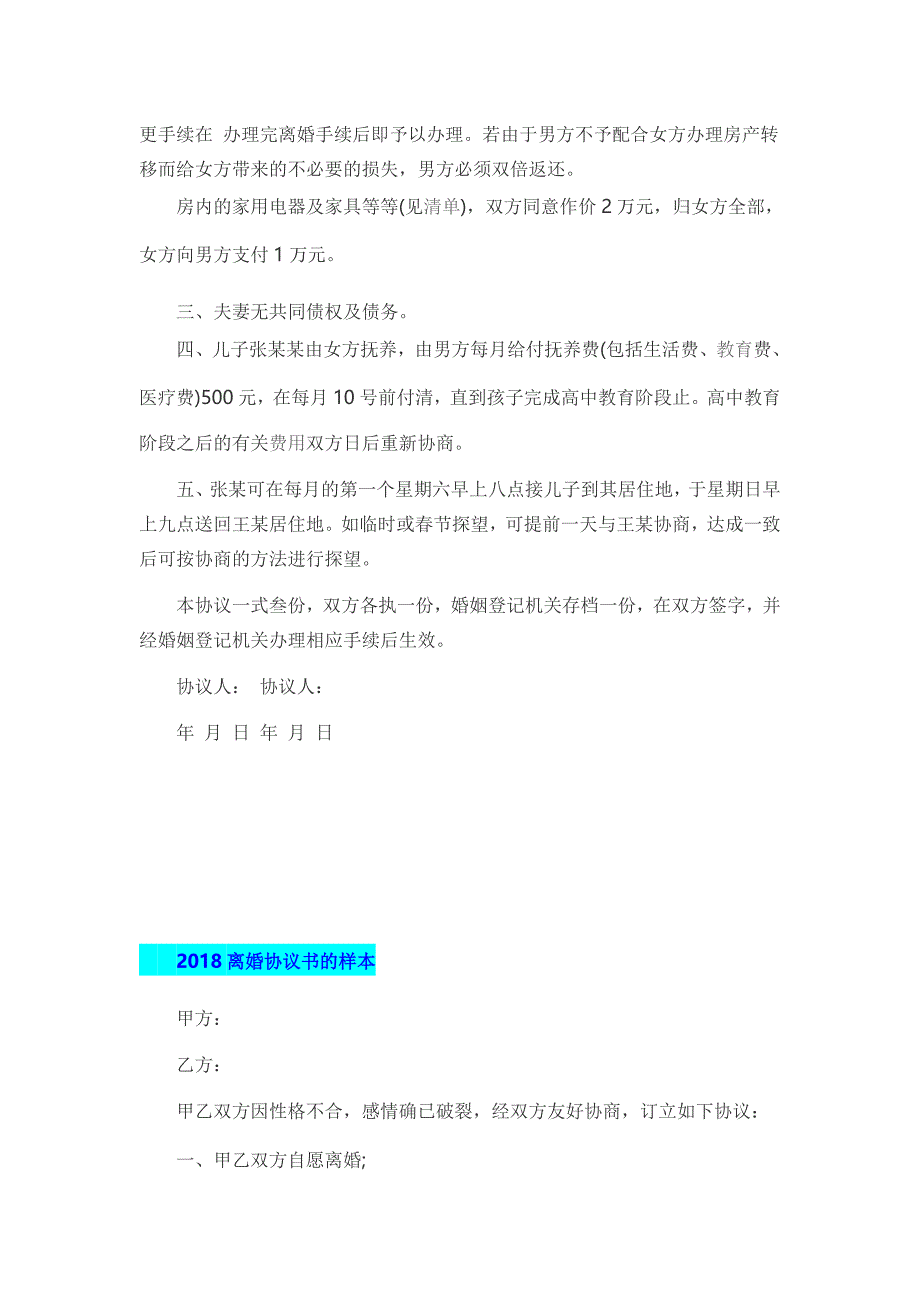 更手续在 办理完离婚手续后即予以办理。若由于男方不予配合女方办理房产转移而给女方带来的不必要的损失，男方必须双倍返还。

房内的家用电器及家具等等(见清单)，双方同意作价 2 万元，归女方全部，女方向男方支付 1 万元。

三、夫妻无共同债权及债务。

四、儿子张某某由女方抚养，由男方每月给付抚养费(包括生活费、教育费、医疗费)500 元，在每月 10 号前付清，直到孩子完成高中教育阶段止。高中教育阶段之后的有关费用双方日后重新协商。

五、张某可在每月的第一个星期六早上八点接儿子到其居住地，于星期日早上九点送回王某居住地。如临时或春节探望，可提前一天与王某协商，达成一致后可按协商的方法进行探望。

本协议一式叁份，双方各执一份，婚姻登记机关存档一份，在双方签字，并经婚姻登记机关办理相应手续后生效。

协议人： 协议人：

年 月 日 年 月 日

2018 离婚协议书的样本

甲方：

乙方：

甲乙双方因性格不合，感情确已破裂，经双方友好协商，订立如下协议：

一、甲乙双方自愿离婚;